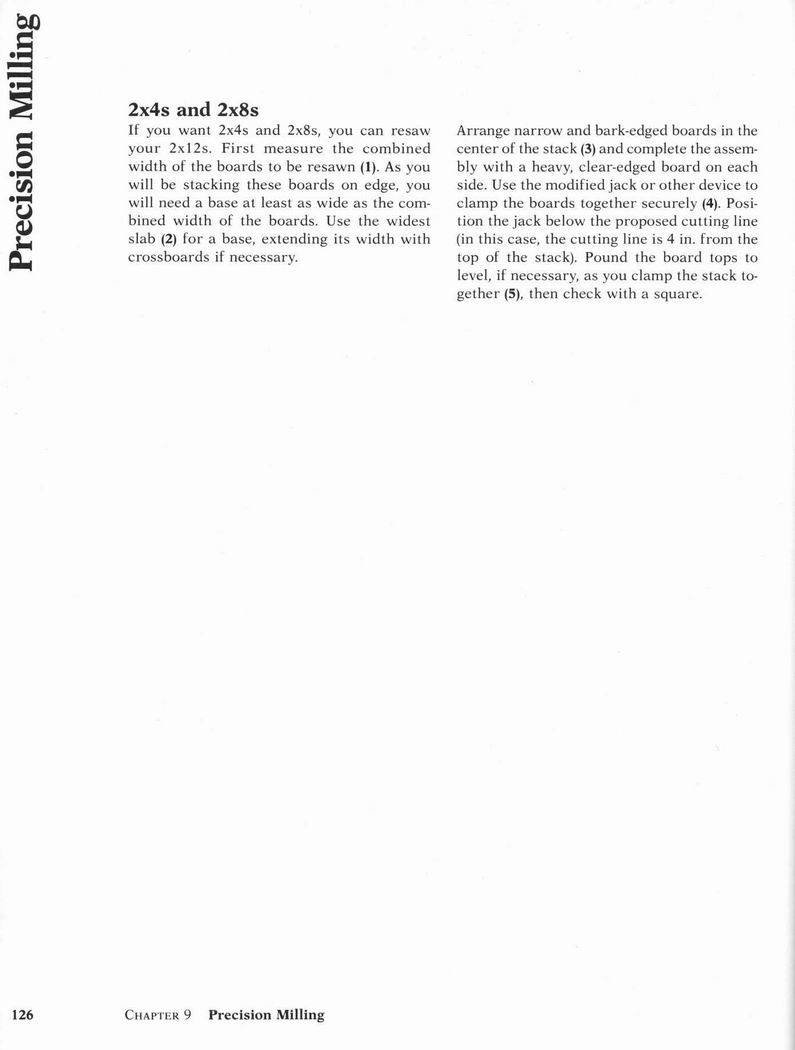 Precision Milling

2x4s and 2x8s

If you want 2x4s and 2x8s, you can resaw your 2x12s. First measure the combined width of the boards to be resawn (1). As you will be stacking these boards on edge, you will need a base at least as wide as the combined width of the boards. Use the widest slab (2) for a base, extending its width with crossboards if necessary.

Arrange narrow and bark-edged boards in the center of the stack (3) and complete the assembly with a heavy, clear-edged board on each side. Use the modified jack or other device to clamp the boards together securely (4). Position the jack below the proposed cutting line (in this case, the cutting line is 4 in. from the top of the stack). Pound the board tops to level, if necessary, as you clamp the stack together (5), then check with a square.

126 CHAPTER 9 Precision Milling